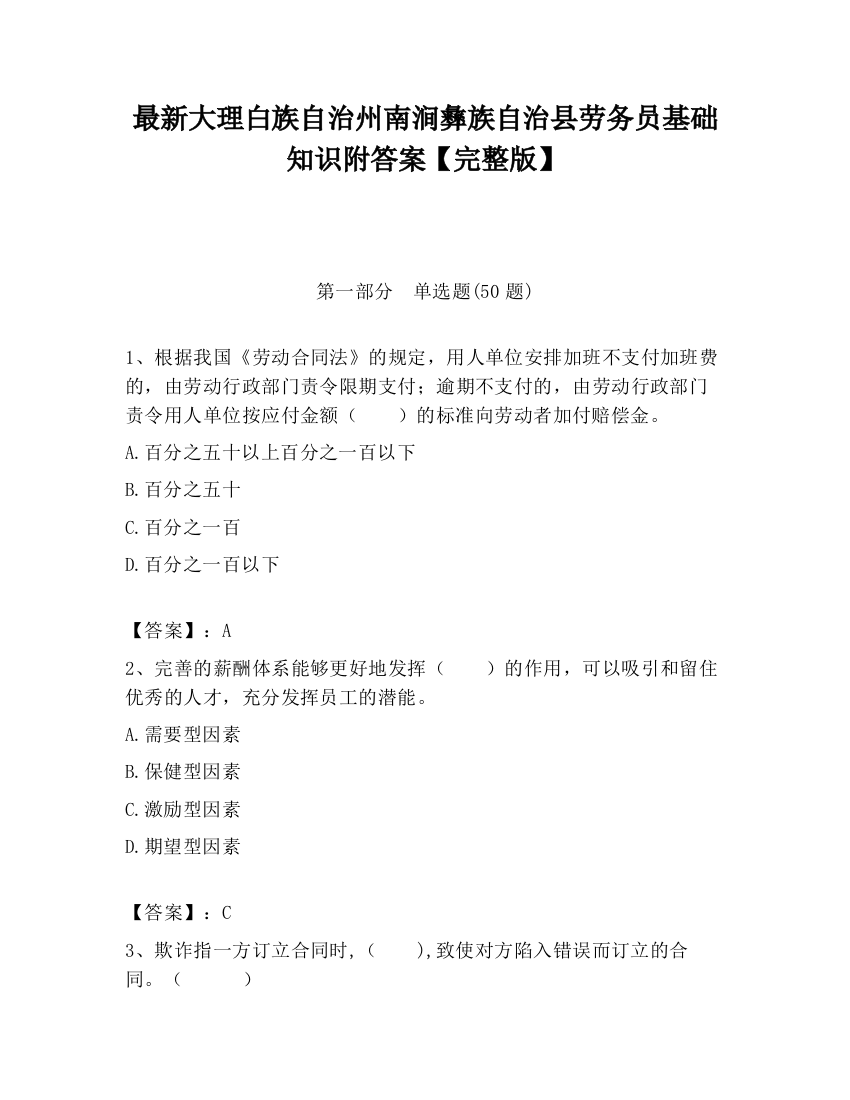 最新大理白族自治州南涧彝族自治县劳务员基础知识附答案【完整版】

第一部分　单选题(50 题)

1、根据我国《劳动合同法》的规定，用人单位安排加班不支付加班费的，由劳动行政部门责令限期支付；逾期不支付的，由劳动行政部门责令用人单位按应付金额（　　）的标准向劳动者加付赔偿金。

A.百分之五十以上百分之一百以下

B.百分之五十

C.百分之一百

D.百分之一百以下

【答案】：A

2、完善的薪酬体系能够更好地发挥（　　）的作用，可以吸引和留住优秀的人才，充分发挥员工的潜能。

A.需要型因素

B.保健型因素

C.激励型因素

D.期望型因素

【答案】：C

3、欺诈指一方订立合同时,（　　),致使对方陷入错误而订立的合同。（　　）